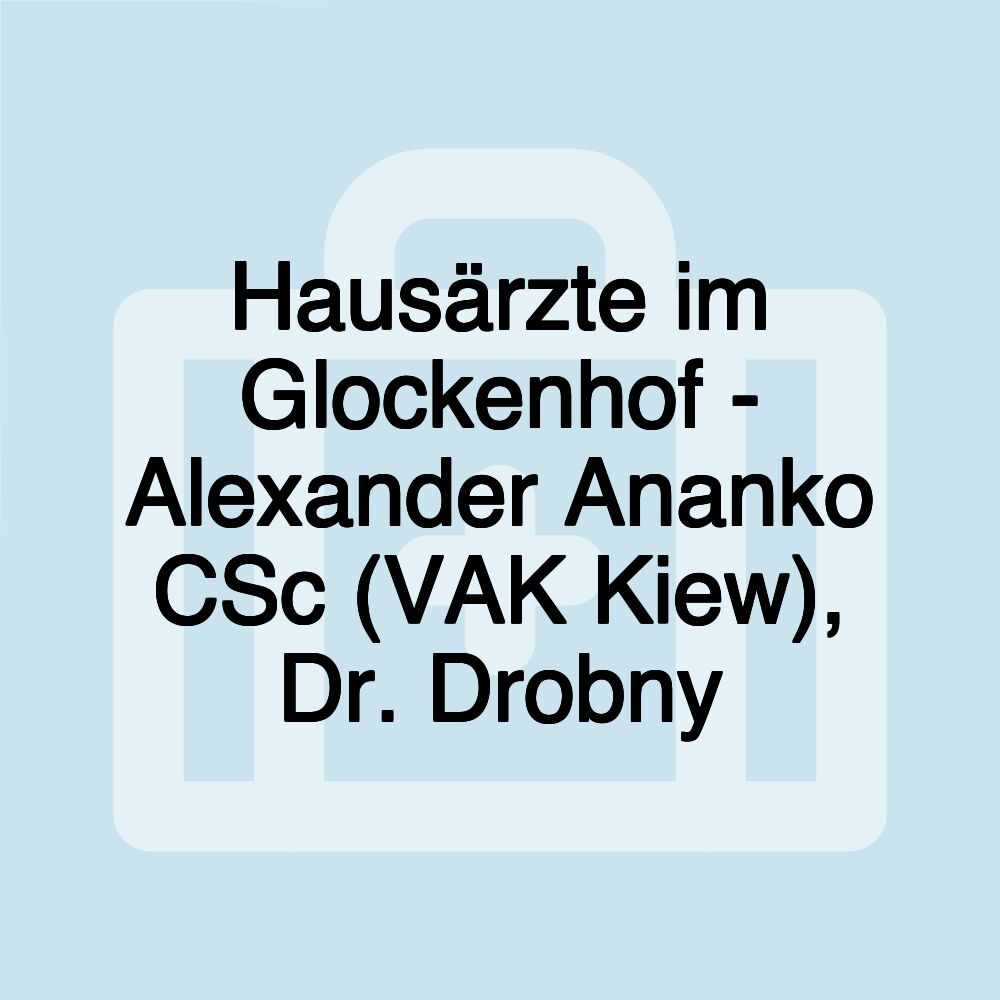 Hausärzte im Glockenhof - Alexander Ananko CSc (VAK Kiew), Dr. Drobny